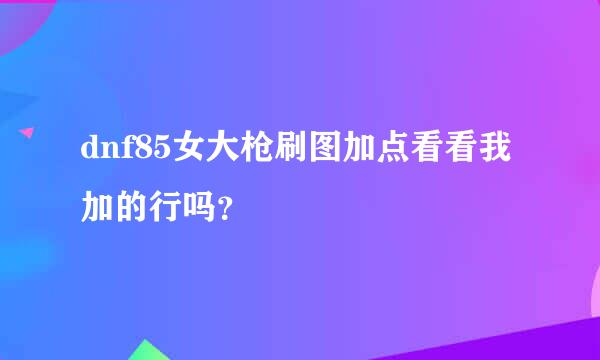 dnf85女大枪刷图加点看看我加的行吗？